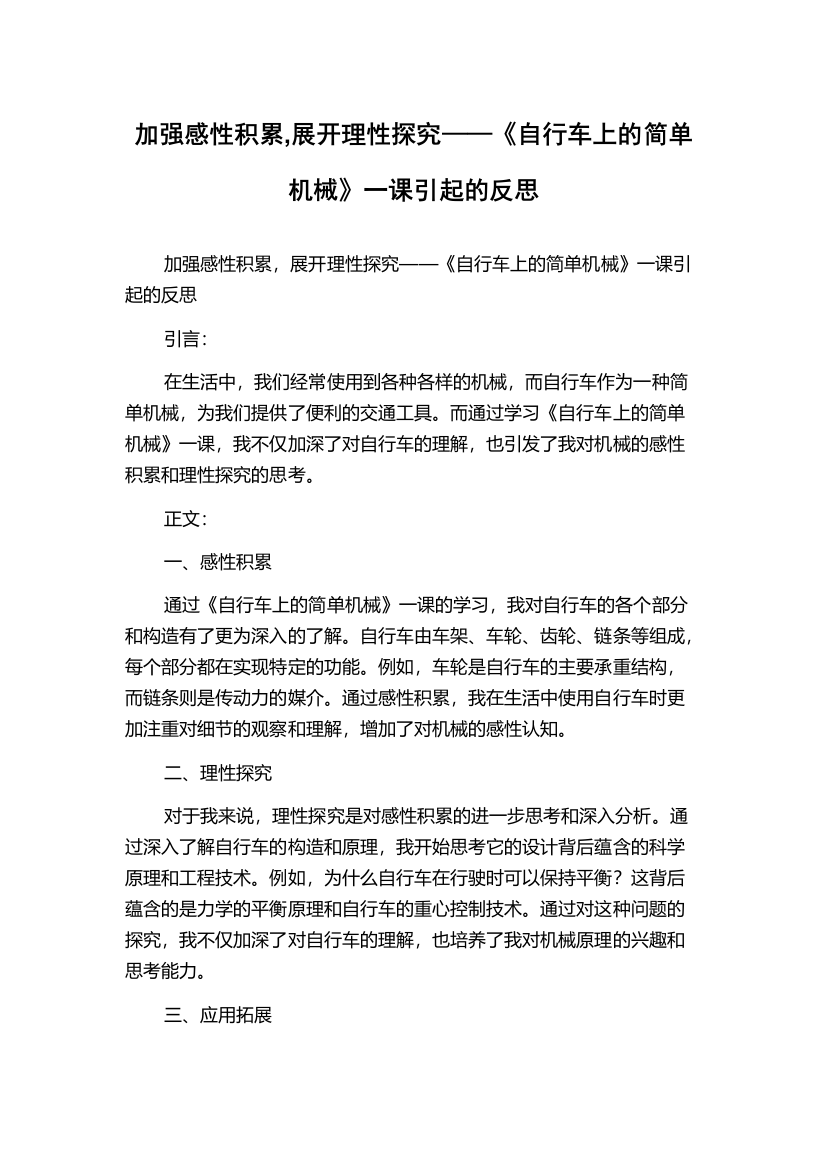 加强感性积累,展开理性探究——《自行车上的简单机械》一课引起的反思

加强感性积累，展开理性探究——《自行车上的简单机械》一课引起的反思

引言:

在生活中，我们经常使用到各种各样的机械，而自行车作为一种简单机械，为我们提供了便利的交通工具。而通过学习《自行车上的简单机械》一课，我不仅加深了对自行车的理解，也引发了我对机械的感性积累和理性探究的思考。

正文:

一、感性积累

通过《自行车上的简单机械》一课的学习，我对自行车的各个部分和构造有了更为深入的了解。自行车由车架、车轮、齿轮、链条等组成，每个部分都在实现特定的功能。例如，车轮是自行车的主要承重结构，而链条则是传动力的媒介。通过感性积累，我在生活中使用自行车时更加注重对细节的观察和理解，增加了对机械的感性认知。

二、理性探究

对于我来说，理性探究是对感性积累的进一步思考和深入分析。通过深入了解自行车的构造和原理，我开始思考它的设计背后蕴含的科学原理和工程技术。例如，为什么自行车在行驶时可以保持平衡？这背后蕴含的是力学的平衡原理和自行车的重心控制技术。通过对这种问题的探究，我不仅加深了对自行车的理解，也培养了我对机械原理的兴趣和思考能力。

三、应用拓展